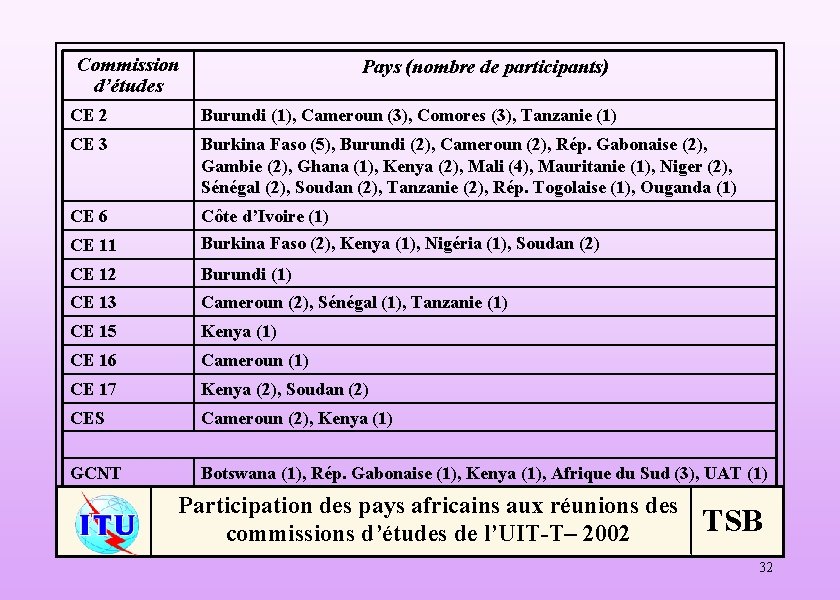 | Commission d'études | Pays (nombre de participants) |
|---|---|
| CE 2 | Burundi (1), Cameroun (3), Comores (3), Tanzanie (1) |
| CE 3 | Burkina Faso (5), Burundi (2), Cameroun (2), Rép. Gabonaise (2), Gambie (2), Ghana (1), Kenya (2), Mali (4), Mauritanie (1), Niger (2), Sénégal (2), Soudan (2), Tanzanie (2), Rép. Togolaise (1), Ouganda (1) |
| CE 6 | Côte d'Ivoire (1) |
| CE 11 | Burkina Faso (2), Kenya (1), Nigéria (1), Soudan (2) |
| CE 12 | Burundi (1) |
| CE 13 | Cameroun (2), Sénégal (1), Tanzanie (1) |
| CE 15 | Kenya (1) |
| CE 16 | Cameroun (1) |
| CE 17 | Kenya (2), Soudan (2) |
| CES | Cameroun (2), Kenya (1) |
| | |
| GCNT | Botswana (1), Rép. Gabonaise (1), Kenya (1), Afrique du Sud (3), UAT (1) |

ITU

Participation des pays africains aux réunions des commissions d'études de l'UIT-T– 2002

TSB

32